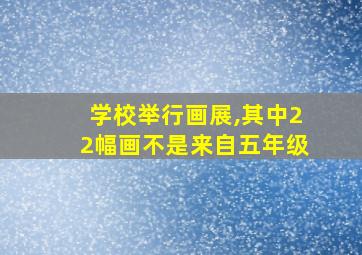 学校举行画展,其中22幅画不是来自五年级